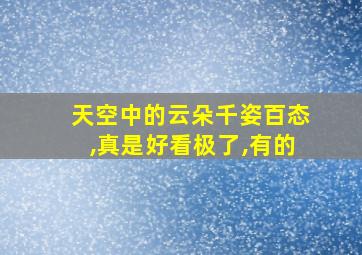 天空中的云朵千姿百态,真是好看极了,有的